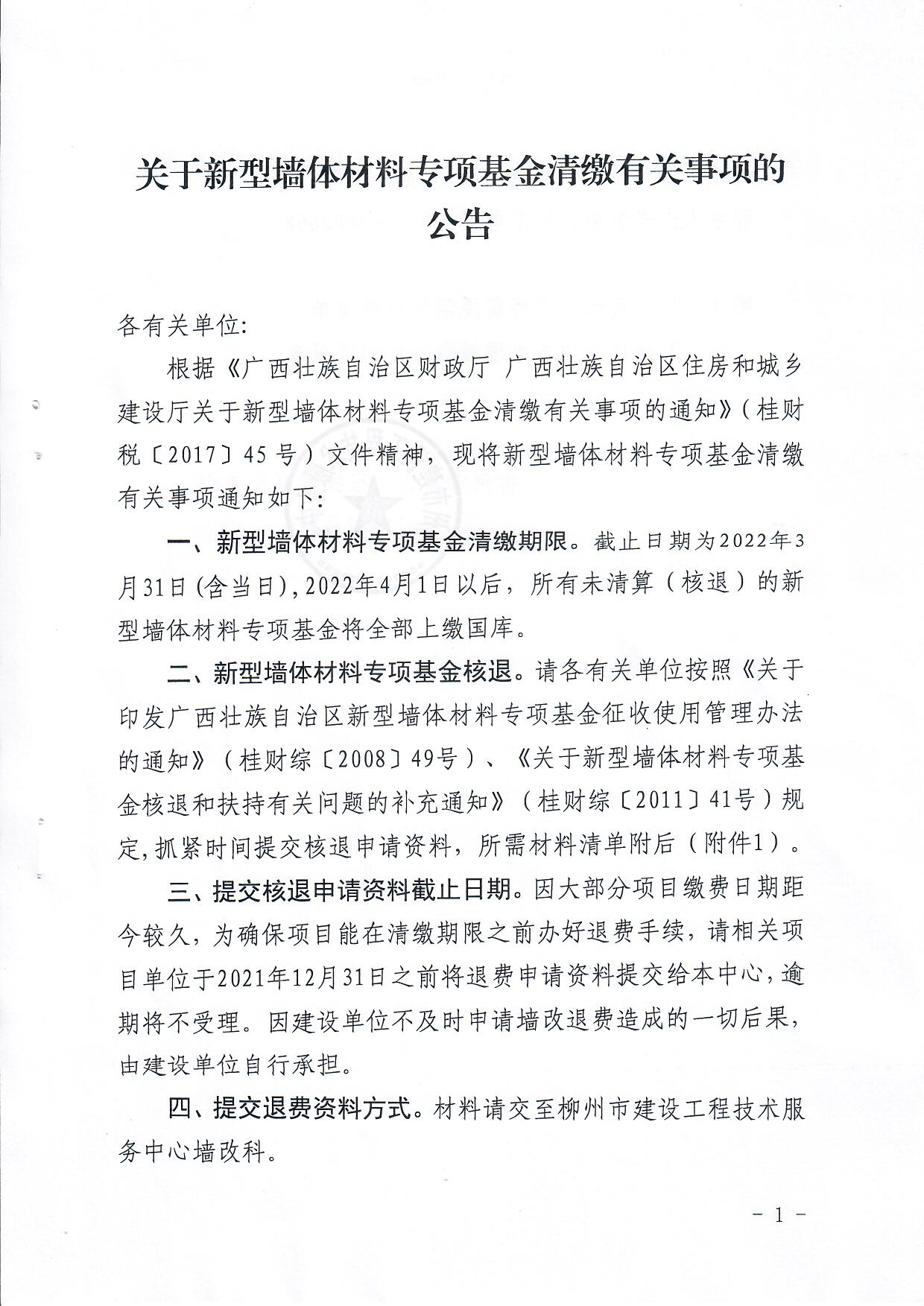 关于新型墙体材料专项基金清缴有关事项的公告

各有关单位:

根据《广西壮族自治区财政厅 广西壮族自治区住房和城乡建设厅关于新型墙体材料专项基金清缴有关事项的通知》(桂财税〔2017〕45号)文件精神，现将新型墙体材料专项基金清缴有关事项通知如下:

一、新型墙体材料专项基金清缴期限。截止日期为2022年3月31日(含当日),2022年4月1日以后，所有未清算(核退)的新型墙体材料专项基金将全部上缴国库。

二、新型墙体材料专项基金核退。请各有关单位按照《关于印发广西壮族自治区新型墙体材料专项基金征收使用管理办法的通知》(桂财综〔2008〕49号)、《关于新型墙体材料专项基金核退和扶持有关问题的补充通知》(桂财综〔2011〕41号)规定,抓紧时间提交核退申请资料，所需材料清单附后(附件1)。

三、提交核退申请资料截止日期。因大部分项目缴费日期距今较久，为确保项目能在清缴期限之前办好退费手续，请相关项目单位于2021年12月31日之前将退费申请资料提交给本中心，逾期将不受理。因建设单位不及时申请墙改退费造成的一切后果，由建设单位自行承担。

四、提交退费资料方式。材料请交至柳州市建设工程技术服务中心墙改科。

- 1 -